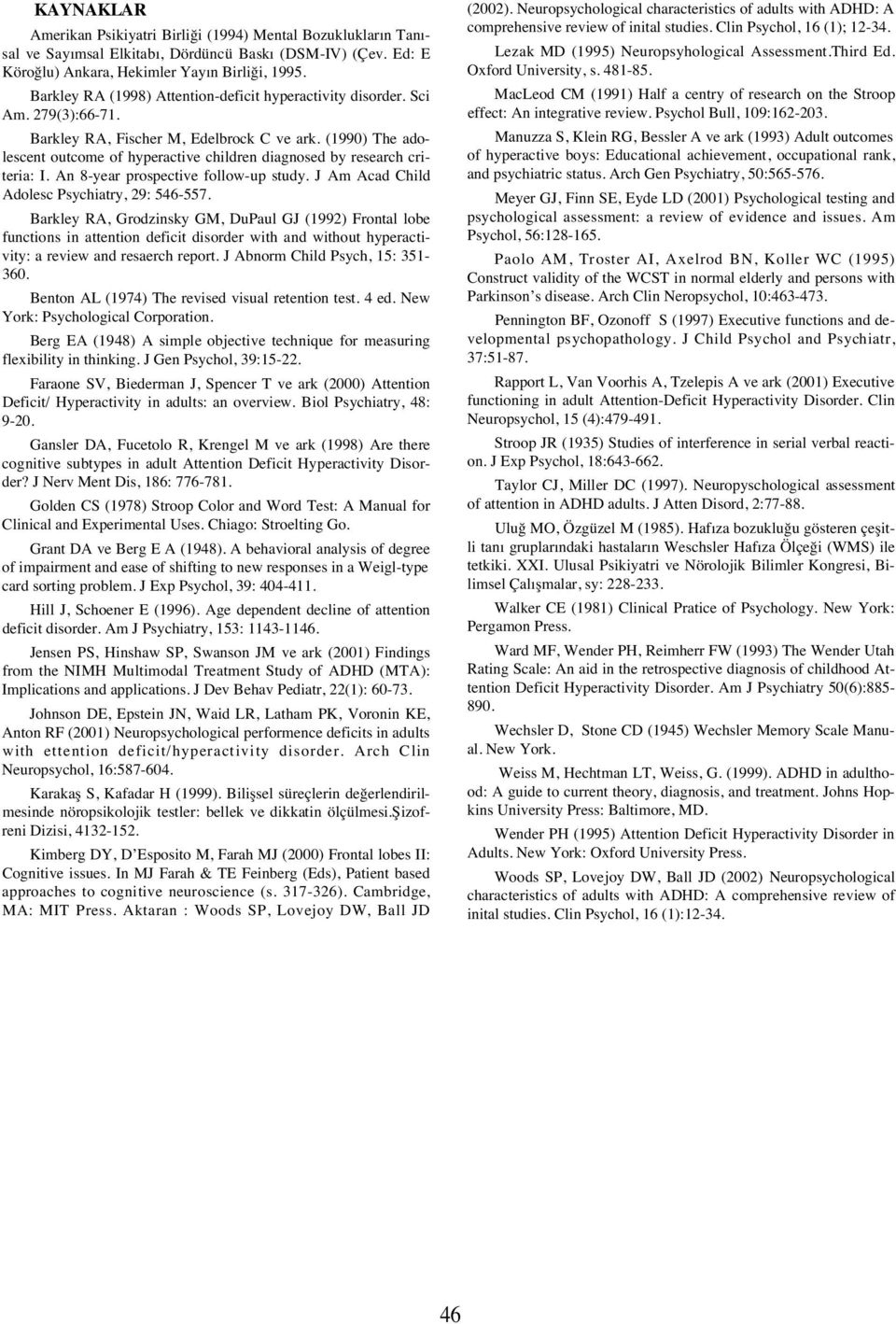 KAYNAKLAR

Amerikan Psikiyatri Birliği (1994) Mental Bozuklukların Tanısal ve Sayımsal Elkitabı, Dördüncü Baskı (DSM-IV) (Çev. Ed: E Köroğlu) Ankara, Hekimler Yayın Birliği, 1995.

Barkley RA (1998) Attention-deficit hyperactivity disorder. Sci Am. 279(3):66-71.

Barkley RA, Fischer M, Edelbrock C ve ark. (1990) The adolescent outcome of hyperactive children diagnosed by research criteria: I. An 8-year prospective follow-up study. J Am Acad Child Adolesc Psychiatry, 29: 546-557.

Barkley RA, Grodzinsky GM, DuPaul GJ (1992) Frontal lobe functions in attention deficit disorder with and without hyperactivity: a review and resaerch report. J Abnorm Child Psych, 15: 351-360.

Benton AL (1974) The revised visual retention test. 4 ed. New York: Psychological Corporation.

Berg EA (1948) A simple objective technique for measuring flexibility in thinking. J Gen Psychol, 39:15-22.

Faraone SV, Biederman J, Spencer T ve ark (2000) Attention Deficit/ Hyperactivity in adults: an overview. Biol Psychiatry, 48: 9-20.

Gansler DA, Fucetolo R, Krengel M ve ark (1998) Are there cognitive subtypes in adult Attention Deficit Hyperactivity Disorder? J Nerv Ment Dis, 186: 776-781.

Golden CS (1978) Stroop Color and Word Test: A Manual for Clinical and Experimental Uses. Chiago: Stroelting Go.

Grant DA ve Berg E A (1948). A behavioral analysis of degree of impairment and ease of shifting to new responses in a Weigl-type card sorting problem. J Exp Psychol, 39: 404-411.

Hill J, Schoener E (1996). Age dependent decline of attention deficit disorder. Am J Psychiatry, 153: 1143-1146.

Jensen PS, Hinshaw SP, Swanson JM ve ark (2001) Findings from the NIMH Multimodal Treatment Study of ADHD (MTA): Implications and applications. J Dev Behav Pediatr, 22(1): 60-73.

Johnson DE, Epstein JN, Waid LR, Latham PK, Voronin KE, Anton RF (2001) Neuropsychological performence deficits in adults with ettention deficit/hyperactivity disorder. Arch Clin Neuropsychol, 16:587-604.

Karakaş S, Kafadar H (1999). Bilişsel süreçlerin değerlendirilmesinde nöropsikolojik testler: bellek ve dikkatin ölçülmesi.Şizofreni Dizisi, 4132-152.

Kimberg DY, D'Esposito M, Farah MJ (2000) Frontal lobes II: Cognitive issues. In MJ Farah & TE Feinberg (Eds), Patient based approaches to cognitive neuroscience (s. 317-326). Cambridge, MA: MIT Press. Aktaran : Woods SP, Lovejoy DW, Ball JD (2002). Neuropsychological characteristics of adults with ADHD: A comprehensive review of inital studies. Clin Psychol, 16 (1); 12-34.

Lezak MD (1995) Neuropsyhological Assessment.Third Ed. Oxford University, s. 481-85.

MacLeod CM (1991) Half a centry of research on the Stroop effect: An integrative review. Psychol Bull, 109:162-203.

Manuzza S, Klein RG, Bessler A ve ark (1993) Adult outcomes of hyperactive boys: Educational achievement, occupational rank, and psychiatric status. Arch Gen Psychiatry, 50:565-576.

Meyer GJ, Finn SE, Eyde LD (2001) Psychological testing and psychological assessment: a review of evidence and issues. Am Psychol, 56:128-165.

Paolo AM, Troster AI, Axelrod BN, Koller WC (1995) Construct validity of the WCST in normal elderly and persons with Parkinson's disease. Arch Clin Neropsychol, 10:463-473.

Pennington BF, Ozonoff S (1997) Executive functions and developmental psychopathology. J Child Psychol and Psychiatr, 37:51-87.

Rapport L, Van Voorhis A, Tzelepis A ve ark (2001) Executive functioning in adult Attention-Deficit Hyperactivity Disorder. Clin Neuropsychol, 15 (4):479-491.

Stroop JR (1935) Studies of interference in serial verbal reaction. J Exp Psychol, 18:643-662.

Taylor CJ, Miller DC (1997). Neuropsychological assessment of attention in ADHD adults. J Atten Disord, 2:77-88.

Uluğ MO, Özgüzel M (1985). Hafıza bozukluğu gösteren çeşitli tanı gruplarındaki hastaların Weschsler Hafıza Ölçeği (WMS) ile tetkiki. XXI. Ulusal Psikiyatri ve Nörolojik Bilimler Kongresi, Bilimsel Çalışmalar, sy: 228-233.

Walker CE (1981) Clinical Pratice of Psychology. New York: Pergamon Press.

Ward MF, Wender PH, Reimherr FW (1993) The Wender Utah Rating Scale: An aid in the retrospective diagnosis of childhood Attention Deficit Hyperactivity Disorder. Am J Psychiatry 50(6):885-890.

Wechsler D, Stone CD (1945) Wechsler Memory Scale Manual. New York.

Weiss M, Hechtman LT, Weiss, G. (1999). ADHD in adulthood: A guide to current theory, diagnosis, and treatment. Johns Hopkins University Press: Baltimore, MD.

Wender PH (1995) Attention Deficit Hyperactivity Disorder in Adults. New York: Oxford University Press.

Woods SP, Lovejoy DW, Ball JD (2002) Neuropsychological characteristics of adults with ADHD: A comprehensive review of inital studies. Clin Psychol, 16 (1):12-34.

46